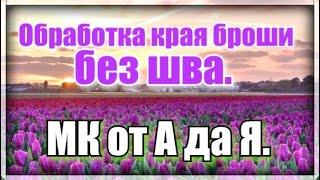 Обработка края броши
без шва.

МК от А да Я.